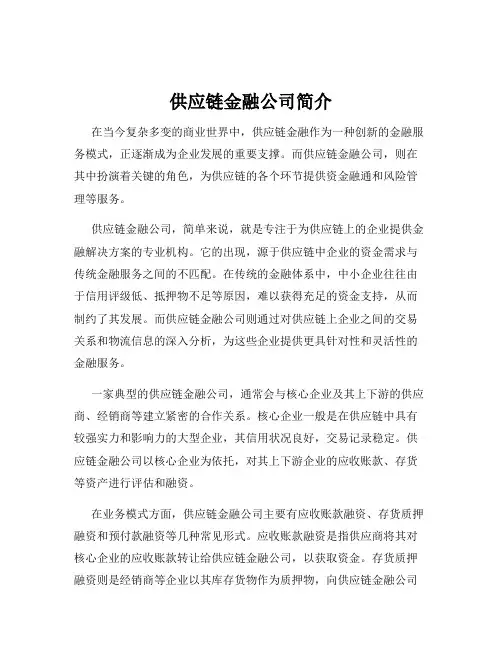 供应链金融公司简介

在当今复杂多变的商业世界中，供应链金融作为一种创新的金融服务模式，正逐渐成为企业发展的重要支撑。而供应链金融公司，则在其中扮演着关键的角色，为供应链的各个环节提供资金融通和风险管理等服务。

供应链金融公司，简单来说，就是专注于为供应链上的企业提供金融解决方案的专业机构。它的出现，源于供应链中企业的资金需求与传统金融服务之间的不匹配。在传统的金融体系中，中小企业往往由于信用评级低、抵押物不足等原因，难以获得充足的资金支持，从而制约了其发展。而供应链金融公司则通过对供应链上企业之间的交易关系和物流信息的深入分析，为这些企业提供更具针对性和灵活性的金融服务。

一家典型的供应链金融公司，通常会与核心企业及其上下游的供应商、经销商等建立紧密的合作关系。核心企业一般是在供应链中具有较强实力和影响力的大型企业，其信用状况良好，交易记录稳定。供应链金融公司以核心企业为依托，对其上下游企业的应收账款、存货等资产进行评估和融资。

在业务模式方面，供应链金融公司主要有应收账款融资、存货质押融资和预付款融资等几种常见形式。应收账款融资是指供应商将其对核心企业的应收账款转让给供应链金融公司，以获取资金。存货质押融资则是经销商等企业以其库存货物作为质押物，向供应链金融公司